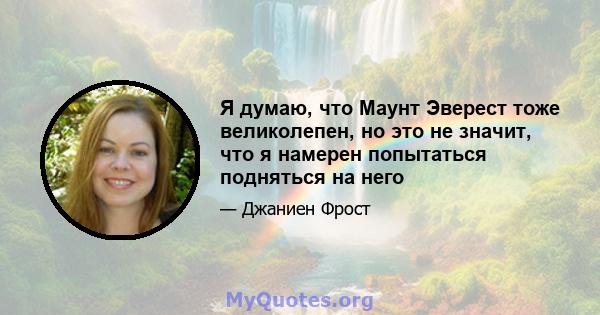 Я думаю, что Маунт Эверест тоже великолепен, но это не значит, что я намерен попытаться подняться на него

— Джаниен Фрост

MyQuotes.org